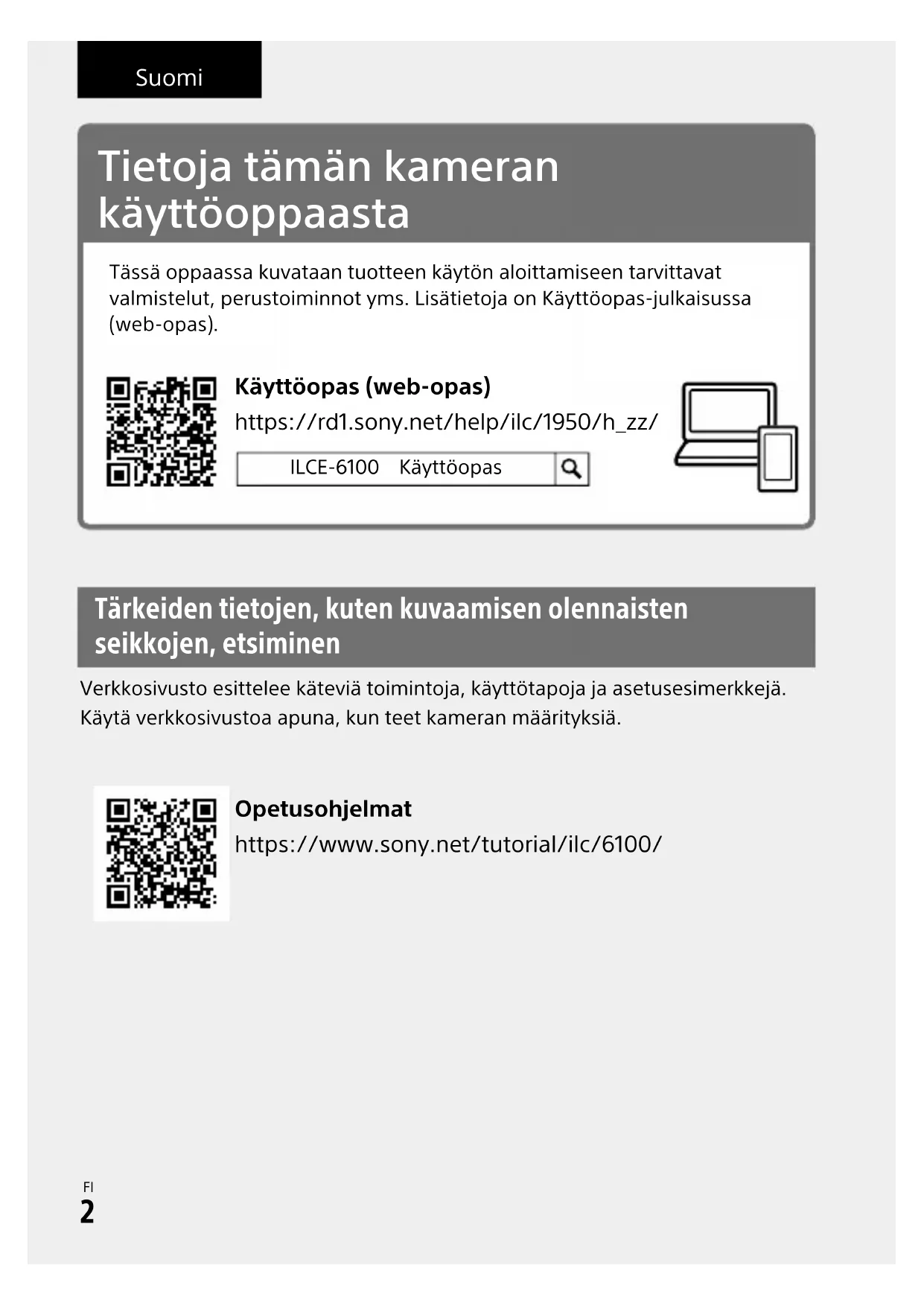 Suomi

Tietoja tämän kameran käyttöoppaasta

Tässä oppaassa kuvataan tuotteen käytön aloittamiseen tarvittavat valmistelut, perustoiminnot yms. Lisätietoja on Käyttöopas-julkaisussa (web-opas).

Käyttöopas (web-opas)

https://rd1.sony.net/help/ilc/1950/h_zz/

ILCE-6100 Käyttöopas

Tärkeiden tietojen, kuten kuvaamisen olennaisten seikkojen, etsiminen

Verkkosivusto esittelee käteviä toimintoja, käyttötapoja ja asetusesimerkkejä. Käytä verkkosivustoa apuna, kun teet kameran määrityksiä.

Opetusohjelmat

https://www.sony.net/tutorial/ilc/6100/

FI
2